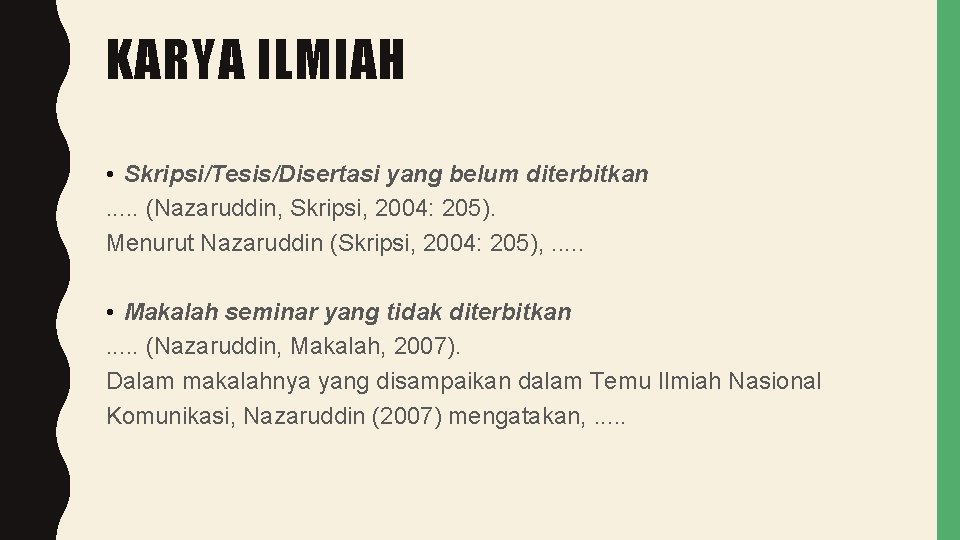 KARYA ILMIAH

• Skripsi/Tesis/Disertasi yang belum diterbitkan
..... (Nazaruddin, Skripsi, 2004: 205).
Menurut Nazaruddin (Skripsi, 2004: 205), .....

• Makalah seminar yang tidak diterbitkan
..... (Nazaruddin, Makalah, 2007).
Dalam makalahnya yang disampaikan dalam Temu Ilmiah Nasional Komunikasi, Nazaruddin (2007) mengatakan, .....